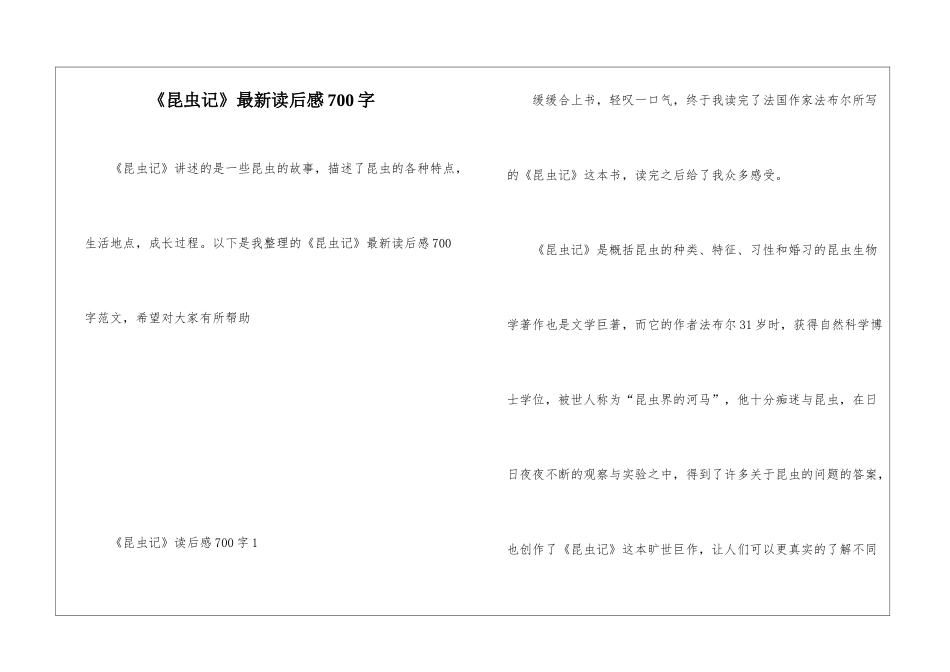 《昆虫记》最新读后感700字

《昆虫记》讲述的是一些昆虫的故事，描述了昆虫的各种特点，生活地点，成长过程。以下是我整理的《昆虫记》最新读后感700字范文，希望对大家有所帮助

《昆虫记》读后感700字1

缓缓合上书，轻叹一口气，终于我读完了法国作家法布尔所写的《昆虫记》这本书，读完之后给了我众多感受。

《昆虫记》是概括昆虫的种类、特征、习性和婚习的昆虫生物学著作也是文学巨著，而它的作者法布尔31岁时，获得自然科学博士学位，被世人称为“昆虫界的河马”，他十分痴迷与昆虫，在日日夜夜不断的观察与实验之中，得到了许多关于昆虫的问题的答案，也创作了《昆虫记》这本旷世巨作，让人们可以更真实的了解不同